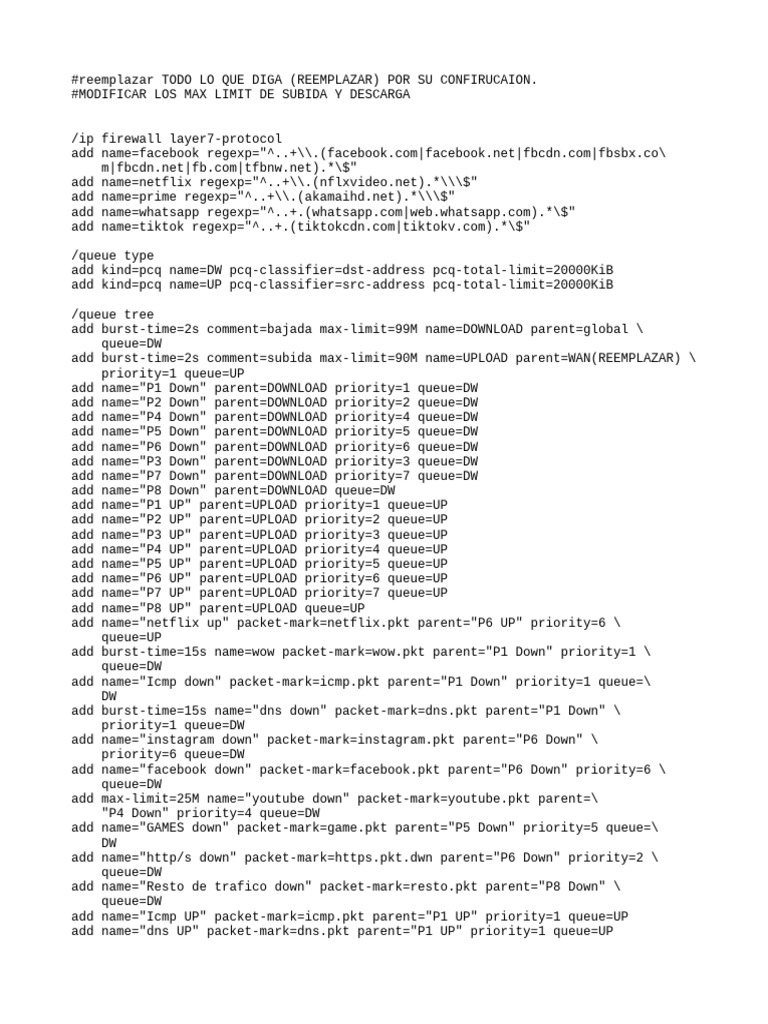 #reemplazar TODO LO QUE DIGA (REEMPLAZAR) POR SU CONFIRUCAION.
#MODIFICAR LOS MAX LIMIT DE SUBIDA Y DESCARGA

/ip firewall layer7-protocol
add name=facebook regexp="^..+\\.(facebook.com|facebook.net|fbcdn.com|fbsbx.co\
    m|fbcdn.net|fb.com|tfbnw.net).*\$"
add name=netflix regexp="^..+\\.(nflxvideo.net).*\\\$"
add name=prime regexp="^..+\\.(akamaihd.net).*\\\$"
add name=whatsapp regexp="^..+.(whatsapp.com|web.whatsapp.com).*\$"
add name=tiktok regexp="^..+.(tiktokcdn.com|tiktokv.com).*\$"

/queue type
add kind=pcq name=DW pcq-classifier=dst-address pcq-total-limit=20000KiB
add kind=pcq name=UP pcq-classifier=src-address pcq-total-limit=20000KiB

/queue tree
add burst-time=2s comment=bajada max-limit=99M name=DOWNLOAD parent=global \
    queue=DW
add burst-time=2s comment=subida max-limit=90M name=UPLOAD parent=WAN(REEMPLAZAR) \
    priority=1 queue=UP
add name="P1 Down" parent=DOWNLOAD priority=1 queue=DW
add name="P2 Down" parent=DOWNLOAD priority=2 queue=DW
add name="P4 Down" parent=DOWNLOAD priority=4 queue=DW
add name="P5 Down" parent=DOWNLOAD priority=5 queue=DW
add name="P6 Down" parent=DOWNLOAD priority=6 queue=DW
add name="P3 Down" parent=DOWNLOAD priority=3 queue=DW
add name="P7 Down" parent=DOWNLOAD priority=7 queue=DW
add name="P8 Down" parent=DOWNLOAD queue=DW
add name="P1 UP" parent=UPLOAD priority=1 queue=UP
add name="P2 UP" parent=UPLOAD priority=2 queue=UP
add name="P3 UP" parent=UPLOAD priority=3 queue=UP
add name="P4 UP" parent=UPLOAD priority=4 queue=UP
add name="P5 UP" parent=UPLOAD priority=5 queue=UP
add name="P6 UP" parent=UPLOAD priority=6 queue=UP
add name="P7 UP" parent=UPLOAD priority=7 queue=UP
add name="P8 UP" parent=UPLOAD queue=UP
add name="netflix up" packet-mark=netflix.pkt parent="P6 UP" priority=6 \
    queue=UP
add burst-time=15s name=wow packet-mark=wow.pkt parent="P1 Down" priority=1 \
    queue=DW
add name="Icmp down" packet-mark=icmp.pkt parent="P1 Down" priority=1 queue=\
    DW
add burst-time=15s name="dns down" packet-mark=dns.pkt parent="P1 Down" \
    priority=1 queue=DW
add name="instagram down" packet-mark=instagram.pkt parent="P6 Down" \
    priority=6 queue=DW
add name="facebook down" packet-mark=facebook.pkt parent="P6 Down" priority=6 \
    queue=DW
add max-limit=25M name="youtube down" packet-mark=youtube.pkt parent=\
    "P4 Down" priority=4 queue=DW
add name="GAMES down" packet-mark=game.pkt parent="P5 Down" priority=5 queue=\
    DW
add name="http/s down" packet-mark=https.pkt.dwn parent="P6 Down" priority=2 \
    queue=DW
add name="Resto de trafico down" packet-mark=resto.pkt parent="P8 Down" \
    queue=DW
add name="Icmp UP" packet-mark=icmp.pkt parent="P1 UP" priority=1 queue=UP
add name="dns UP" packet-mark=dns.pkt parent="P1 UP" priority=1 queue=UP